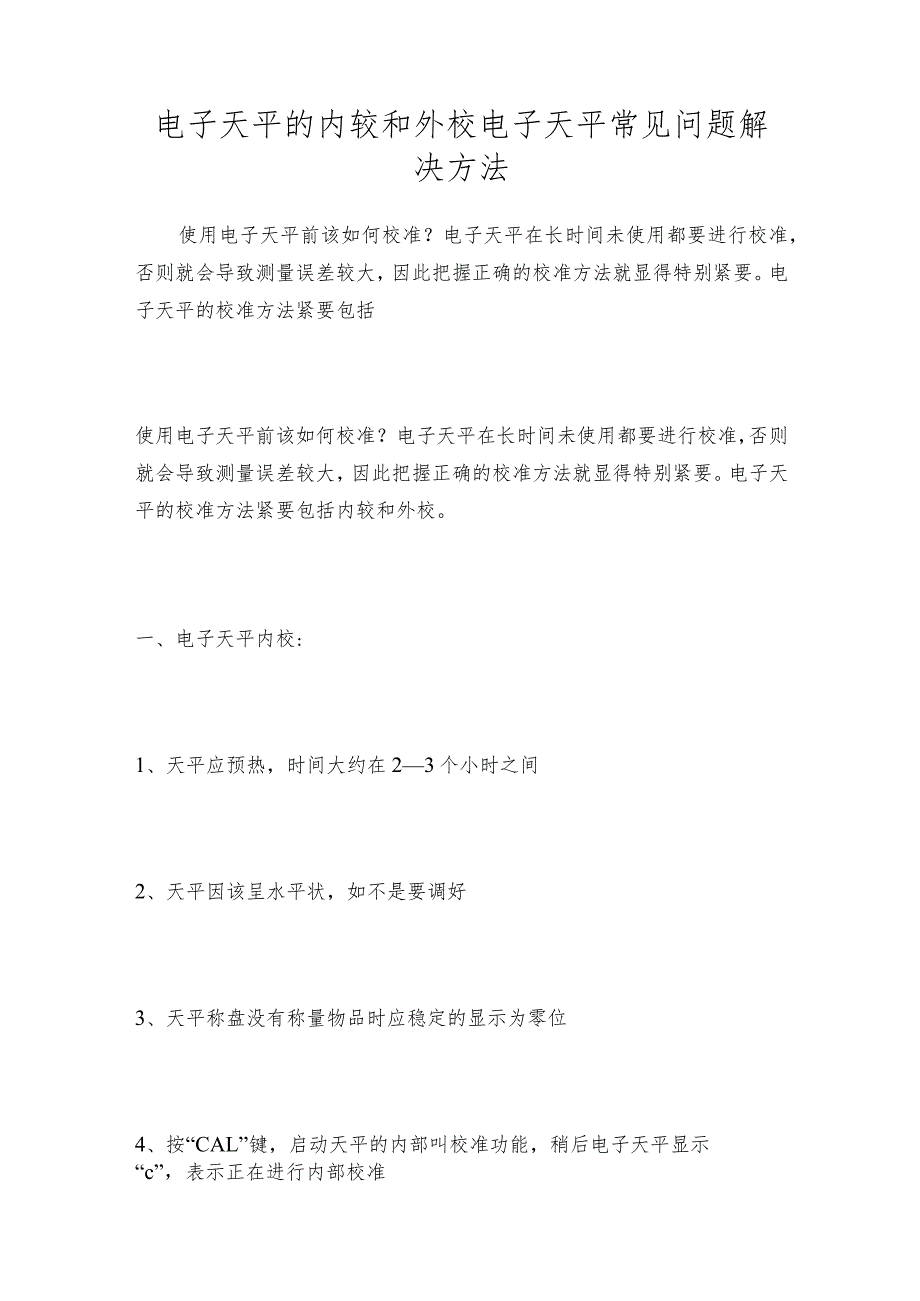 电子天平的内较和外校电子天平常见问题解决方法

使用电子天平前该如何校准？电子天平在长时间未使用都要进行校准，否则就会导致测量误差较大，因此把握正确的校准方法就显得特别紧要。电子天平的校准方法紧要包括

使用电子天平前该如何校准？电子天平在长时间未使用都要进行校准，否则就会导致测量误差较大，因此把握正确的校准方法就显得特别紧要。电子天平的校准方法紧要包括内较和外校。

一、电子天平内校：

1、天平应预热，时间大约在2—3个小时之间

2、天平因该呈水平状，如不是要调好

3、天平称盘没有称量物品时应稳定的显示为零位

4、按“CAL”键，启动天平的内部叫校准功能，稍后电子天平显示“c”，表示正在进行内部校准